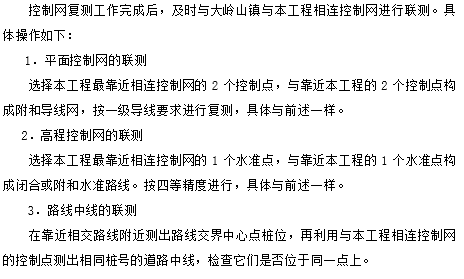 控制网复测工作完成后，及时与大岭山镇与本工程相连控制网进行联测。具体操作如下：

1．平面控制网的联测

选择本工程最靠近相连控制网的 2 个控制点，与靠近本工程的 2 个控制点构成附和导线网，按一级导线要求进行复测，具体与前述一样。

2．高程控制网的联测

选择本工程最靠近相连控制网的 1 个水准点，与靠近本工程的 1 个水准点构成闭合或附和水准路线。按四等精度进行，具体与前述一样。

3．路线中线的联测

在靠近相交路线附近测出路线交界中心点桩位，再利用与本工程相连控制网的控制点测出相同桩号的道路中线，检查它们是否位于同一点上。